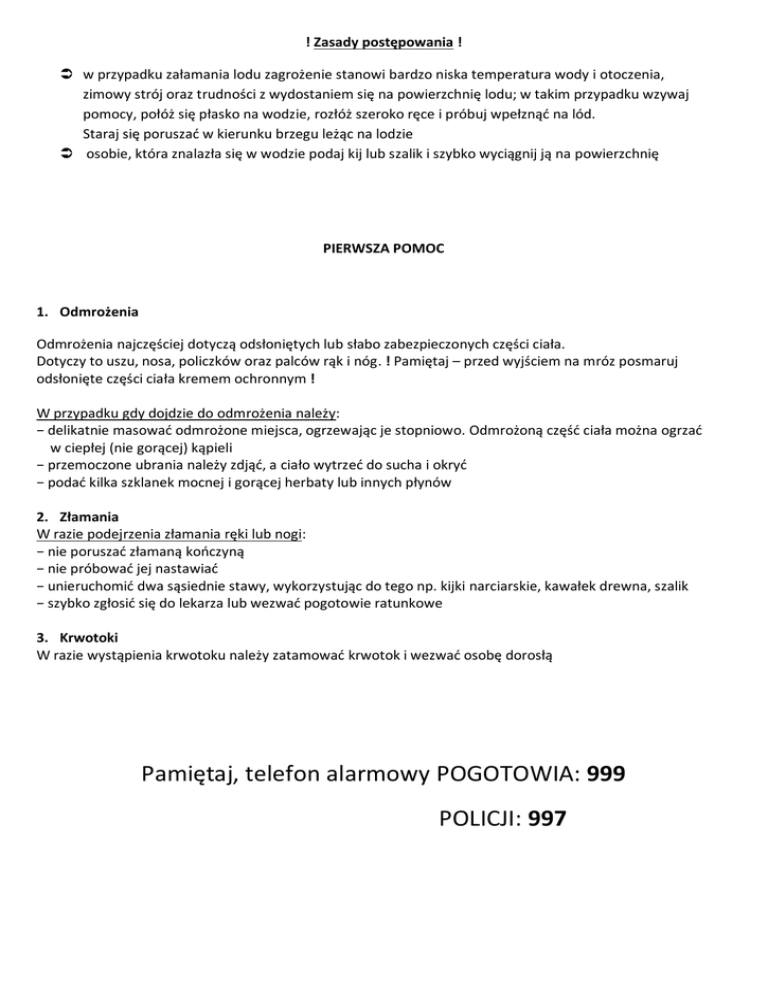 ! Zasady postępowania !

➲ w przypadku załamania lodu zagrożenie stanowi bardzo niska temperatura wody i otoczenia, zimowy strój oraz trudności z wydostaniem się na powierzchnię lodu; w takim przypadku wzywaj pomocy, połóż się płasko na wodzie, rozłóż szeroko ręce i próbuj wpełznąć na lód. Staraj się poruszać w kierunku brzegu leżąc na lodzie

➲ osobie, która znalazła się w wodzie podaj kij lub szalik i szybko wyciągnij ją na powierzchnię

PIERWSZA POMOC

1. Odmrożenia

Odmrożenia najczęściej dotyczą odsłoniętych lub słabo zabezpieczonych części ciała.
Dotyczy to uszu, nosa, policzków oraz palców rąk i nóg. ! Pamiętaj – przed wyjściem na mróz posmaruj odsłonięte części ciała kremem ochronnym !

W przypadku gdy dojdzie do odmrożenia należy:
− delikatnie masować odmrożone miejsca, ogrzewając je stopniowo. Odmrożoną część ciała można ogrzać w ciepłej (nie gorącej) kąpieli
− przemoczone ubrania należy zdjąć, a ciało wytrzeć do sucha i okryć
− podać kilka szklanek mocnej i gorącej herbaty lub innych płynów

2. Złamania
W razie podejrzenia złamania ręki lub nogi:
− nie poruszać złamaną kończyną
− nie próbować jej nastawiać
− unieruchomić dwa sąsiednie stawy, wykorzystując do tego np. kijki narciarskie, kawałek drewna, szalik
− szybko zgłosić się do lekarza lub wezwać pogotowie ratunkowe

3. Krwotoki
W razie wystąpienia krwotoku należy zatamować krwotok i wezwać osobę dorosłą

Pamiętaj, telefon alarmowy POGOTOWIA: 999

POLICJI: 997